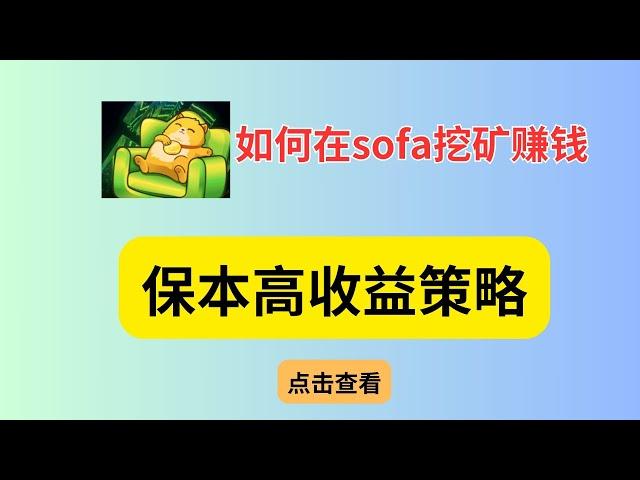 如何在sofa挖矿赚钱

保本高收益策略

点击查看